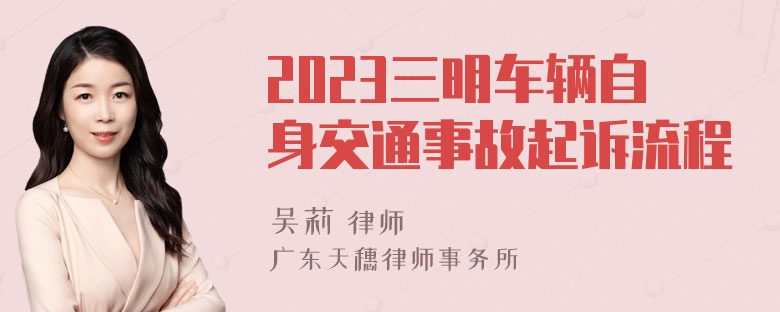 2023三明车辆自身交通事故起诉流程

吴莉 律师
广东天穗律师事务所